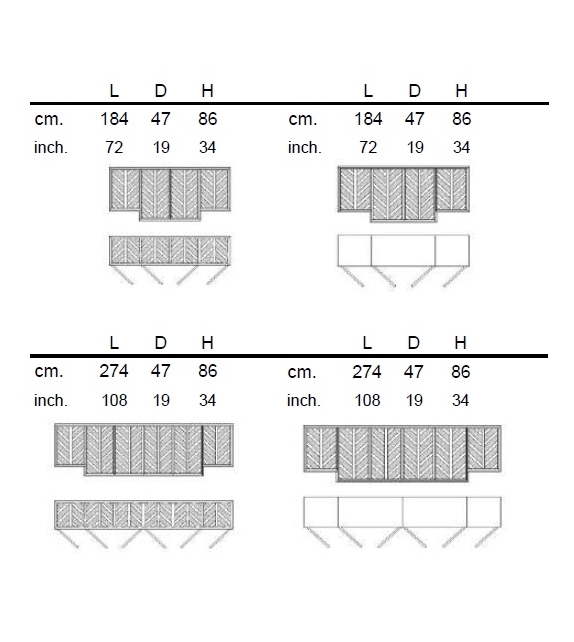 | | L | D | H |
|---|---|---|---|
| cm. | 184 | 47 | 86 |
| inch. | 72 | 19 | 34 |

| | L | D | H |
|---|---|---|---|
| cm. | 184 | 47 | 86 |
| inch. | 72 | 19 | 34 |

| | L | D | H |
|---|---|---|---|
| cm. | 274 | 47 | 86 |
| inch. | 108 | 19 | 34 |

| | L | D | H |
|---|---|---|---|
| cm. | 274 | 47 | 86 |
| inch. | 108 | 19 | 34 |